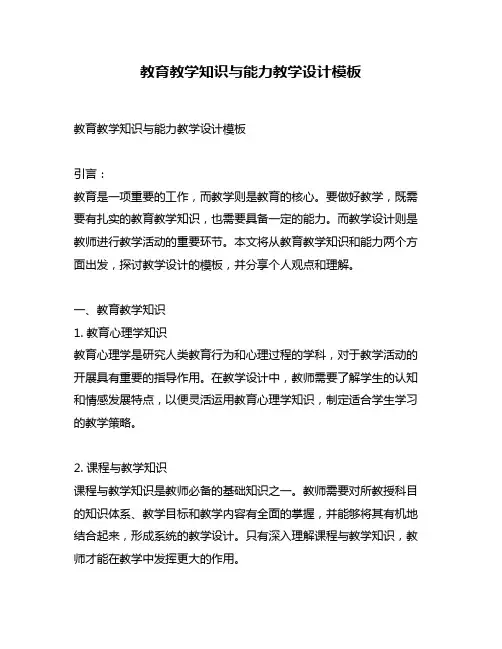 教育教学知识与能力教学设计模板

教育教学知识与能力教学设计模板

引言：
教育是一项重要的工作，而教学则是教育的核心。要做好教学，既需要有扎实的教育教学知识，也需要具备一定的能力。而教学设计则是教师进行教学活动的重要环节。本文将从教育教学知识和能力两个方面出发，探讨教学设计的模板，并分享个人观点和理解。

一、教育教学知识
1. 教育心理学知识
教育心理学是研究人类教育行为和心理过程的学科，对于教学活动的开展具有重要的指导作用。在教学设计中，教师需要了解学生的认知和情感发展特点，以便灵活运用教育心理学知识，制定适合学生学习的教学策略。

2. 课程与教学知识
课程与教学知识是教师必备的基础知识之一。教师需要对所教授科目的知识体系、教学目标和教学内容有全面的掌握，并能够将其有机地结合起来，形成系统的教学设计。只有深入理解课程与教学知识，教师才能在教学中发挥更大的作用。